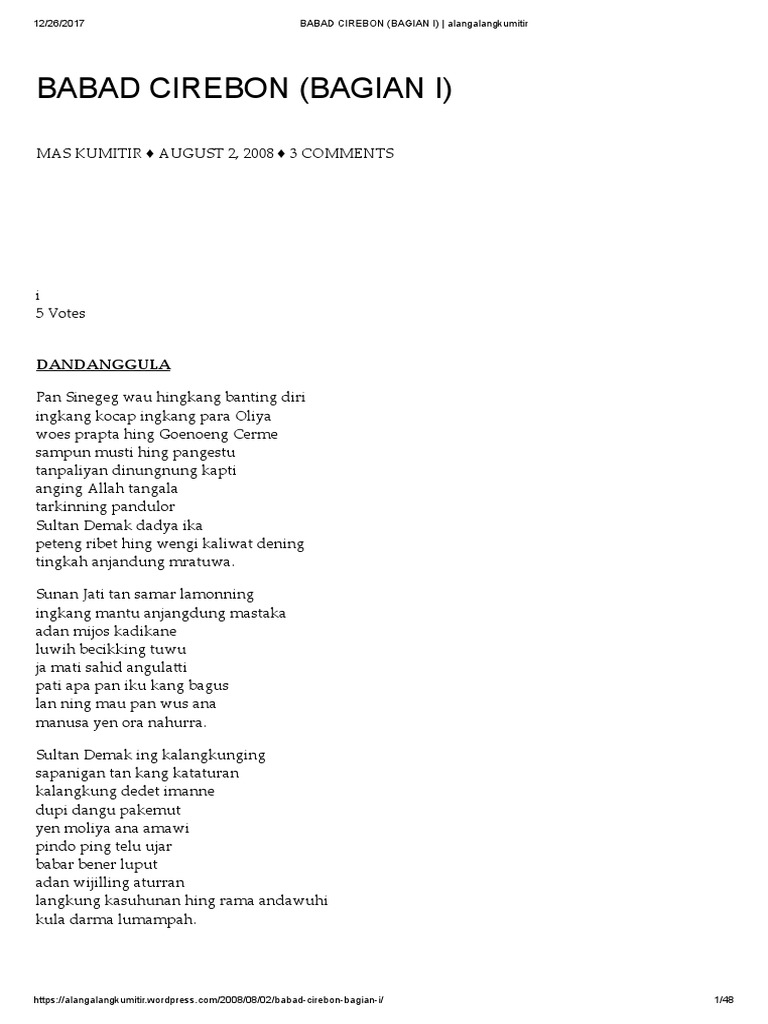 12/26/2017 BABAD CIREBON (BAGIAN I) | alangalangkumitir

BABAD CIREBON (BAGIAN I)

MAS KUMITIR ♦ AUGUST 2, 2008 ♦ 3 COMMENTS

i
5 Votes

DANDANGGULA

Pan Sinegeg wau hingkang banting diri
ingkang kocap ingkang para Oliya
woes prapta hing Goenoeng Cerme
sampun musti hing pangestu
tanpaliyan dinungnung kapti
anging Allah tangala
tarkinning pandulor
Sultan Demak dadya ika
peteng ribet hing wengi kaliwat dening
tingkah anjandung mratuwa.

Sunan Jati tan samar lamonning
ingkang mantu anjangdung mastaka
adan mijos kadikane
luwih becikking tuwu
ja mati sahid angulatti
pati apa pan iku kang bagus
lan ning mau pan wus ana
manusa yen ora nahurra.

Sultan Demak ing kalangkunging
sapanigan tan kang kataturan
kalangkung dedet imanne
dupi dangu pakemut
yen moliya ana amawi
pindo ping telu ujar
babar bener luput
adan wijilling aturran
langkung kasuhunan hing rama andawuhi
kula darma lumampah.

https://alangalangkumitir.wordpress.com/2008/08/02/babad-cirebon-bagian-i/ 1/48